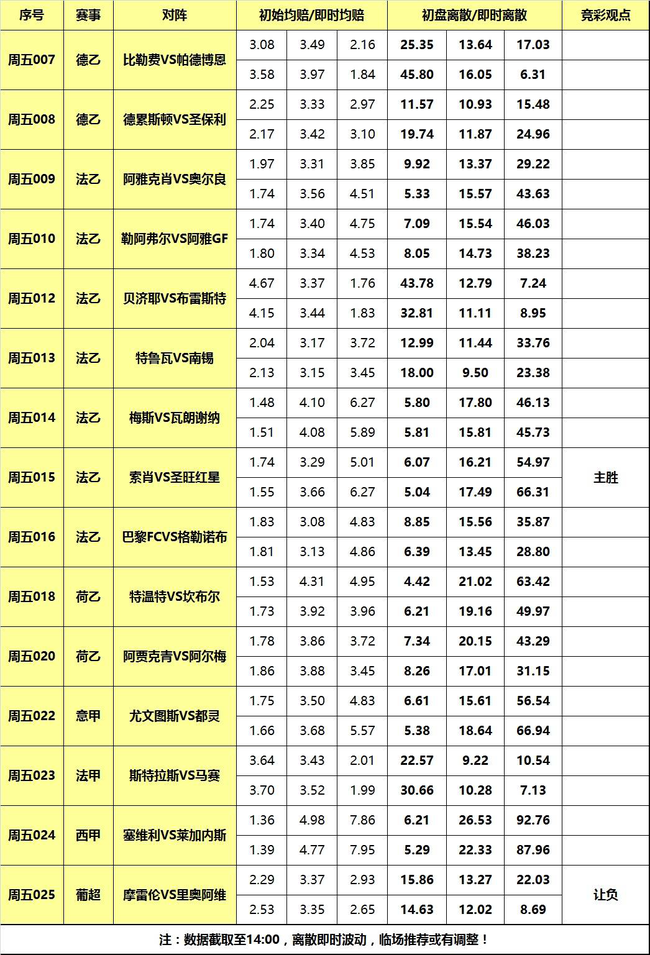 | 序号 | 赛事 | 对阵 | 初始均赔/即时均赔 | | | 初盘离散/即时离散 | | | 竞彩观点 |
|---|---|---|---|---|---|---|---|---|---|
| 周五007 | 德乙 | 比勒费VS帕德博恩 | 3.08 | 3.49 | 2.16 | 25.35 | 13.64 | 17.03 | |
| | | | 3.58 | 3.97 | 1.84 | 45.80 | 16.05 | 6.31 | |
| 周五008 | 德乙 | 德累斯顿VS圣保利 | 2.25 | 3.33 | 2.97 | 11.57 | 10.93 | 15.48 | |
| | | | 2.17 | 3.42 | 3.10 | 19.74 | 11.87 | 24.96 | |
| 周五009 | 法乙 | 阿雅克肖VS奥尔良 | 1.97 | 3.31 | 3.85 | 9.92 | 13.37 | 29.22 | |
| | | | 1.74 | 3.56 | 4.51 | 5.33 | 15.57 | 43.63 | |
| 周五010 | 法乙 | 勒阿弗尔VS阿雅GF | 1.74 | 3.40 | 4.75 | 7.09 | 15.54 | 46.03 | |
| | | | 1.80 | 3.34 | 4.53 | 8.05 | 14.73 | 38.23 | |
| 周五012 | 法乙 | 贝济耶VS布雷斯特 | 4.67 | 3.37 | 1.76 | 43.78 | 12.79 | 7.24 | |
| | | | 4.15 | 3.44 | 1.83 | 32.81 | 11.11 | 8.95 | |
| 周五013 | 法乙 | 特鲁瓦VS南锡 | 2.04 | 3.17 | 3.72 | 12.99 | 11.44 | 33.76 | |
| | | | 2.13 | 3.15 | 3.45 | 18.00 | 9.50 | 23.38 | |
| 周五014 | 法乙 | 梅斯VS瓦朗谢纳 | 1.48 | 4.10 | 6.27 | 5.80 | 17.80 | 46.13 | |
| | | | 1.51 | 4.08 | 5.89 | 5.81 | 15.81 | 45.73 | |
| 周五015 | 法乙 | 索肖VS圣旺红星 | 1.74 | 3.29 | 5.01 | 6.07 | 16.21 | 54.97 | 主胜 |
| | | | 1.55 | 3.66 | 6.27 | 5.04 | 17.49 | 66.31 | |
| 周五016 | 法乙 | 巴黎FCVS格勒诺布 | 1.83 | 3.08 | 4.83 | 8.85 | 15.56 | 35.87 | |
| | | | 1.81 | 3.13 | 4.86 | 6.39 | 13.45 | 28.80 | |
| 周五018 | 荷乙 | 特温特VS坎布尔 | 1.53 | 4.31 | 4.95 | 4.42 | 21.02 | 63.42 | |
| | | | 1.73 | 3.92 | 3.96 | 6.21 | 19.16 | 49.97 | |
| 周五020 | 荷乙 | 阿贾克青VS阿尔梅 | 1.78 | 3.86 | 3.72 | 7.34 | 20.15 | 43.29 | |
| | | | 1.86 | 3.88 | 3.45 | 8.26 | 17.01 | 31.15 | |
| 周五022 | 意甲 | 尤文图斯VS都灵 | 1.75 | 3.50 | 4.83 | 6.61 | 15.61 | 56.54 | |
| | | | 1.66 | 3.68 | 5.57 | 5.38 | 18.64 | 66.94 | |
| 周五023 | 法甲 | 斯特拉斯VS马赛 | 3.64 | 3.43 | 2.01 | 22.57 | 9.22 | 10.54 | |
| | | | 3.70 | 3.52 | 1.99 | 30.66 | 10.28 | 7.13 | |
| 周五024 | 西甲 | 塞维利VS莱加内斯 | 1.36 | 4.98 | 7.86 | 6.21 | 26.53 | 92.76 | |
| | | | 1.39 | 4.77 | 7.95 | 5.29 | 22.33 | 87.96 | |
| 周五025 | 葡超 | 摩雷伦VS里奥阿维 | 2.29 | 3.37 | 2.93 | 15.86 | 13.27 | 22.03 | 让负 |
| | | | 2.53 | 3.35 | 2.65 | 14.63 | 12.02 | 8.69 | |

注：数据截取至14:00，离散即时波动，临场推荐或有调整！